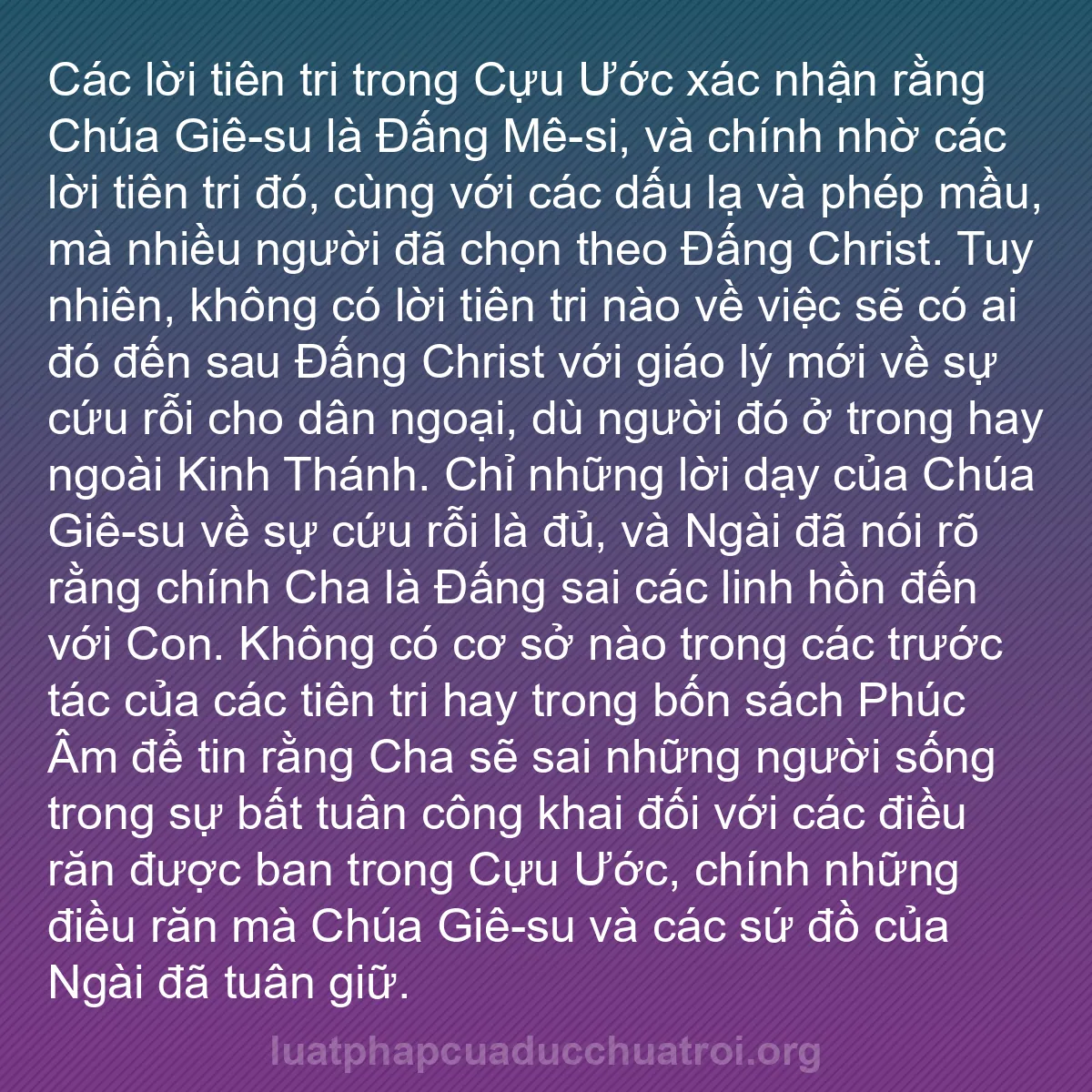 Các lời tiên tri trong Cựu Ước xác nhận rằng Chúa Giê-su là Đấng Mê-si, và chính nhờ các lời tiên tri đó, cùng với các dấu lạ và phép mầu, mà nhiều người đã chọn theo Đấng Christ. Tuy nhiên, không có lời tiên tri nào về việc sẽ có ai đó đến sau Đấng Christ với giáo lý mới về sự cứu rỗi cho dân ngoại, dù người đó ở trong hay ngoài Kinh Thánh. Chỉ những lời dạy của Chúa Giê-su về sự cứu rỗi là đủ, và Ngài đã nói rõ rằng chính Cha là Đấng sai các linh hồn đến với Con. Không có cơ sở nào trong các trước tác của các tiên tri hay trong bốn sách Phúc Âm để tin rằng Cha sẽ sai những người sống trong sự bất tuân công khai đối với các điều răn được ban trong Cựu Ước, chính những điều răn mà Chúa Giê-su và các sứ đồ của Ngài đã tuân giữ.

luatphapcuaducchuatroi.org